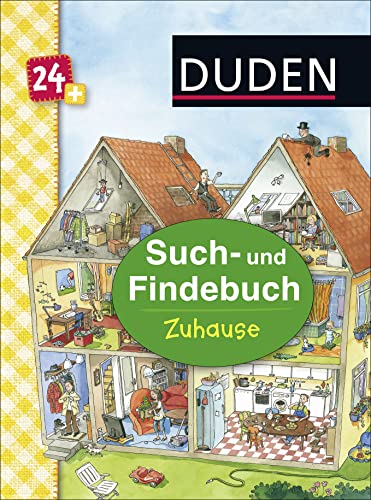 24+

DUDEN

Such- und Findebuch

Zuhause